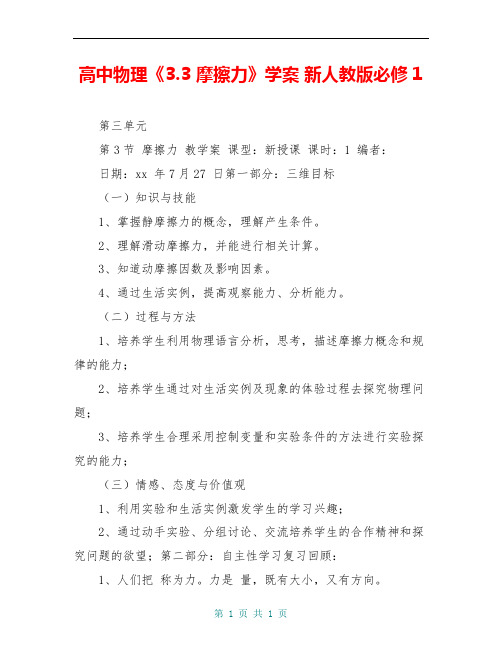 高中物理《3.3 摩擦力》学案 新人教版必修 1

第三单元

第 3 节 摩擦力 教学案 课型：新授课 课时：1 编者：

日期：xx 年 7 月 27 日第一部分：三维目标

（一）知识与技能

1、掌握静摩擦力的概念，理解产生条件。

2、理解滑动摩擦力，并能进行相关计算。

3、知道动摩擦因数及影响因素。

4、通过生活实例，提高观察能力、分析能力。

（二）过程与方法

1、培养学生利用物理语言分析，思考，描述摩擦力概念和规律的能力；

2、培养学生通过对生活实例及现象的体验过程去探究物理问题；

3、培养学生合理采用控制变量和实验条件的方法进行实验探究的能力；

（三）情感、态度与价值观

1、利用实验和生活实例激发学生的学习兴趣；

2、通过动手实验、分组讨论、交流培养学生的合作精神和探究问题的欲望；第二部分：自主性学习复习回顾：

1、人们把 称为力。力是 量，既有大小，又有方向。

第 1 页 共 1 页